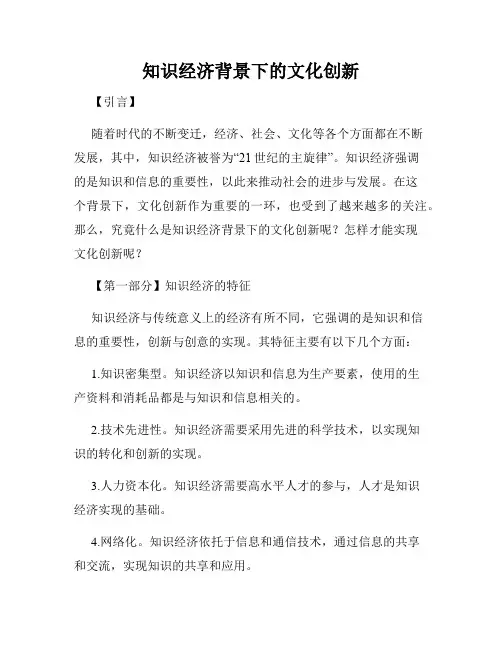 知识经济背景下的文化创新

【引言】

随着时代的不断变迁，经济、社会、文化等各个方面都在不断发展，其中，知识经济被誉为“21世纪的主旋律”。知识经济强调的是知识和信息的重要性，以此来推动社会的进步与发展。在这个背景下，文化创新作为重要的一环，也受到了越来越多的关注。那么，究竟什么是知识经济背景下的文化创新呢？怎样才能实现文化创新呢？

【第一部分】知识经济的特征

知识经济与传统意义上的经济有所不同，它强调的是知识和信息的重要性，创新与创意的实现。其特征主要有以下几个方面：

1.知识密集型。知识经济以知识和信息为生产要素，使用的生产资料和消耗品都是与知识和信息相关的。

2.技术先进性。知识经济需要采用先进的科学技术，以实现知识的转化和创新的实现。

3.人力资本化。知识经济需要高水平人才的参与，人才是知识经济实现的基础。

4.网络化。知识经济依托于信息和通信技术，通过信息的共享和交流，实现知识的共享和应用。